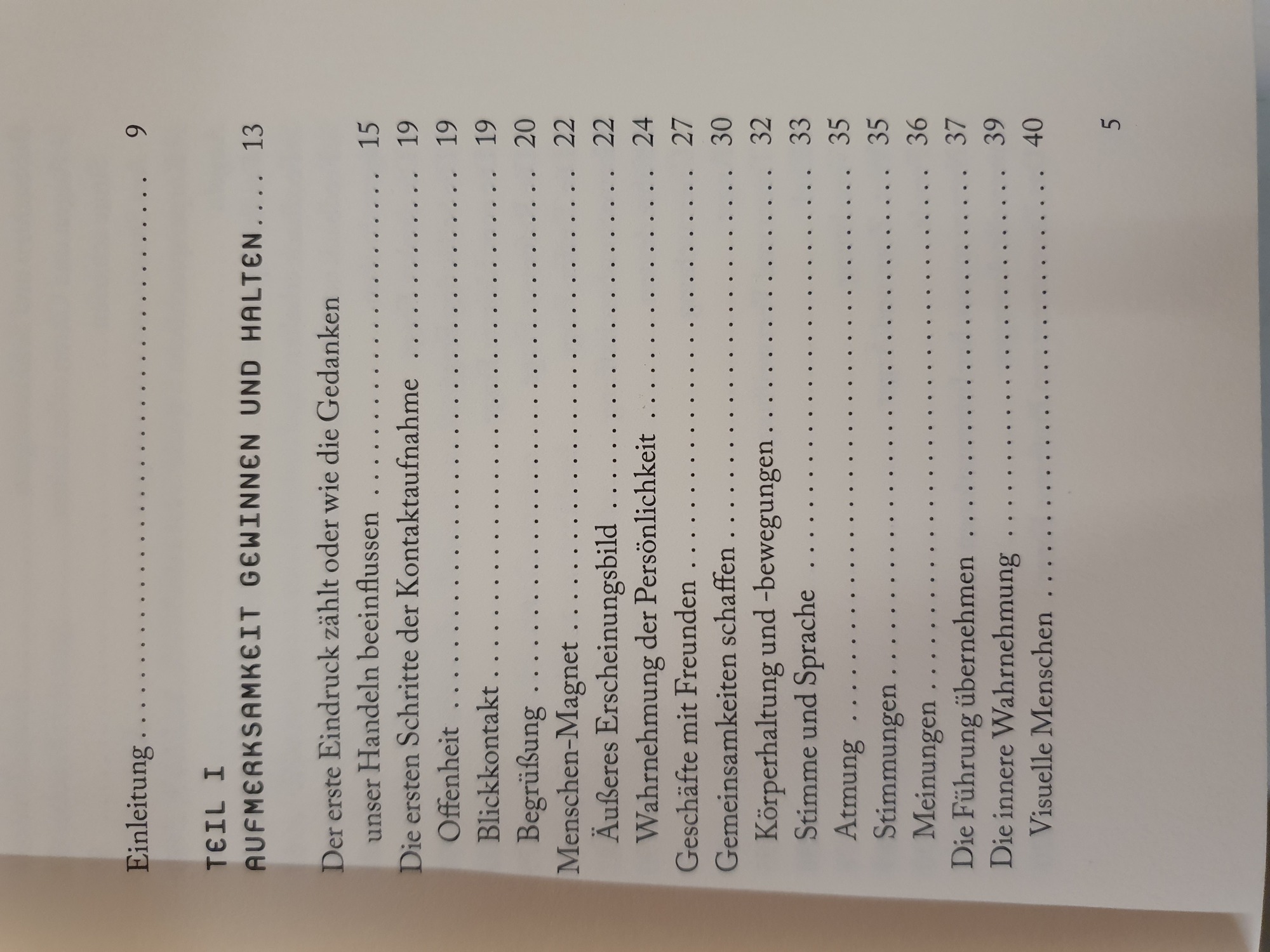 Einleitung 9

TEIL I
AUFMERKSAMKEIT GEWINNEN UND HALTEN 13

Der erste Eindruck zählt oder wie die Gedanken unser Handeln beeinflussen 15
Die ersten Schritte der Kontaktaufnahme 19
Offenheit 19
Blickkontakt 19
Begrüßung 20
Menschen-Magnet 22
Äußeres Erscheinungsbild 22
Wahrnehmung der Persönlichkeit 24
Geschäfte mit Freunden 27
Gemeinsamkeiten schaffen 30
Körperhaltung und -bewegungen 32
Stimme und Sprache 33
Atmung 35
Stimmungen 35
Meinungen 36
Die Führung übernehmen 37
Die innere Wahrnehmung 39
Visuelle Menschen 40

5